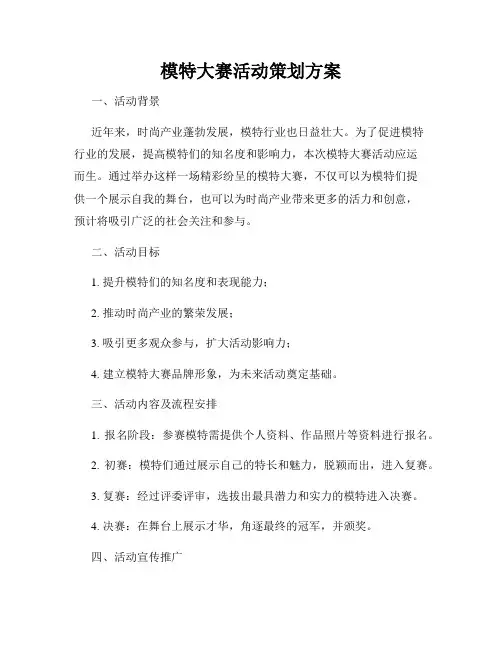 模特大赛活动策划方案

一、活动背景

近年来，时尚产业蓬勃发展，模特行业也日益壮大。为了促进模特行业的发展，提高模特们的知名度和影响力，本次模特大赛活动应运而生。通过举办这样一场精彩纷呈的模特大赛，不仅可以为模特们提供一个展示自我的舞台，也可以为时尚产业带来更多的活力和创意，预计将吸引广泛的社会关注和参与。

二、活动目标

1. 提升模特们的知名度和表现能力；

2. 推动时尚产业的繁荣发展；

3. 吸引更多观众参与，扩大活动影响力；

4. 建立模特大赛品牌形象，为未来活动奠定基础。

三、活动内容及流程安排

1. 报名阶段：参赛模特需提供个人资料、作品照片等资料进行报名。

2. 初赛：模特们通过展示自己的特长和魅力，脱颖而出，进入复赛。

3. 复赛：经过评委评审，选拔出最具潜力和实力的模特进入决赛。

4. 决赛：在舞台上展示才华，角逐最终的冠军，并颁奖。

四、活动宣传推广